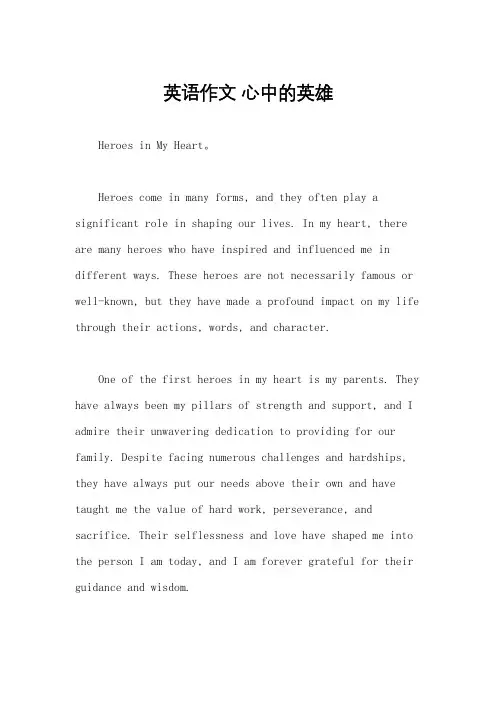 英语作文 心中的英雄

Heroes in My Heart。

Heroes come in many forms, and they often play a significant role in shaping our lives. In my heart, there are many heroes who have inspired and influenced me in different ways. These heroes are not necessarily famous or well-known, but they have made a profound impact on my life through their actions, words, and character.

One of the first heroes in my heart is my parents. They have always been my pillars of strength and support, and I admire their unwavering dedication to providing for our family. Despite facing numerous challenges and hardships, they have always put our needs above their own and have taught me the value of hard work, perseverance, and sacrifice. Their selflessness and love have shaped me into the person I am today, and I am forever grateful for their guidance and wisdom.